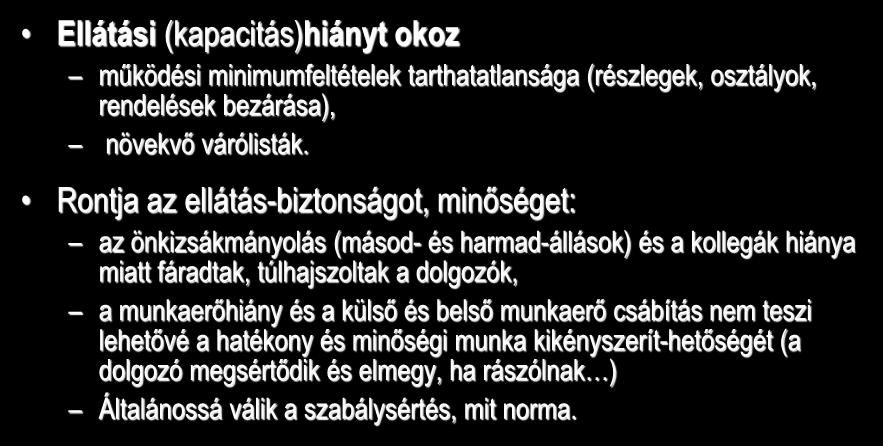 • Ellátási (kapacitás)hiányt okoz

– működési minimumfeltételek tarthatatlansága (részlegek, osztályok, rendelések bezárása),

– növekvő várólisták.

• Rontja az ellátás-biztonságot, minőséget:

– az önkizsákmányolás (másod- és harmad-állások) és a kollegák hiánya miatt fáradtak, túlhajszoltak a dolgozók,

– a munkaerőhiány és a külső és belső munkaerő csábítás nem teszi lehetővé a hatékony és minőségi munka kikényszerít-hetőségét (a dolgozó megsértődik és elmegy, ha rászólnak…)

– Általánossá válik a szabálysértés, mit norma.